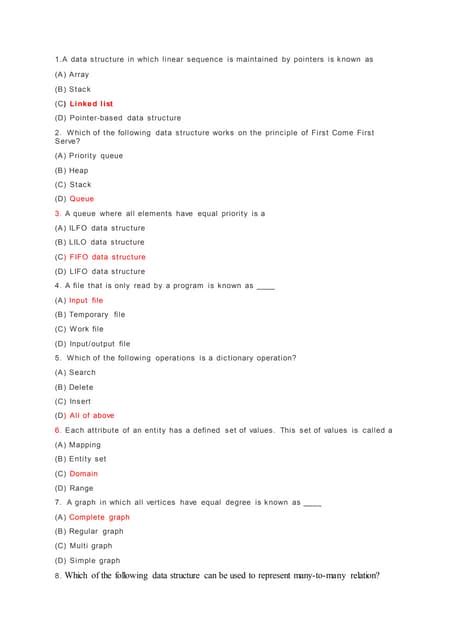 1.A data structure in which linear sequence is maintained by pointers is known as

(A) Array

(B) Stack

(C) Linked list

(D) Pointer-based data structure

2. Which of the following data structure works on the principle of First Come First Serve?

(A) Priority queue

(B) Heap

(C) Stack

(D) Queue

3. A queue where all elements have equal priority is a

(A) ILFO data structure

(B) LILO data structure

(C) FIFO data structure

(D) LIFO data structure

4. A file that is only read by a program is known as ____

(A) Input file

(B) Temporary file

(C) Work file

(D) Input/output file

5. Which of the following operations is a dictionary operation?

(A) Search

(B) Delete

(C) Insert

(D) All of above

6. Each attribute of an entity has a defined set of values. This set of values is called a

(A) Mapping

(B) Entity set

(C) Domain

(D) Range

7. A graph in which all vertices have equal degree is known as ____

(A) Complete graph

(B) Regular graph

(C) Multi graph

(D) Simple graph

8. Which of the following data structure can be used to represent many-to-many relation?